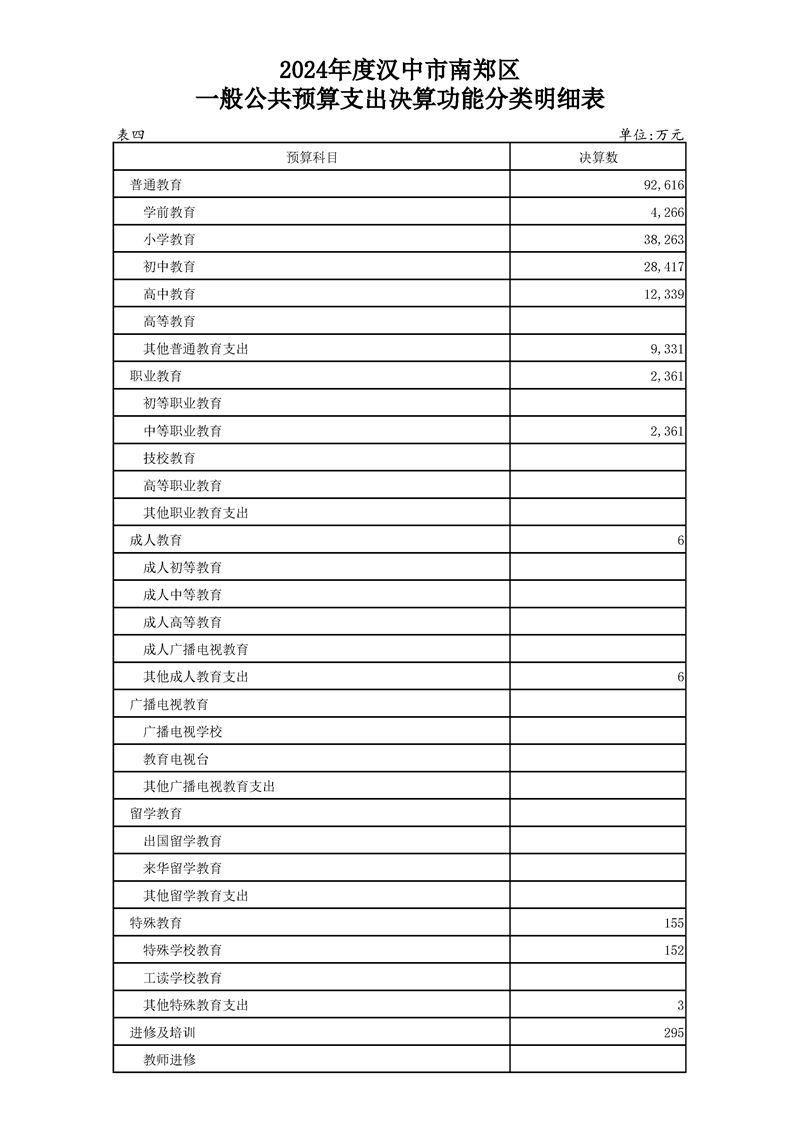 2024年度汉中市南郑区
一般公共预算支出决算功能分类明细表

表四

单位:万元

| 预算科目 | 决算数 |
|---|---|
| 普通教育 | 92,616 |
| 学前教育 | 4,266 |
| 小学教育 | 38,263 |
| 初中教育 | 28,417 |
| 高中教育 | 12,339 |
| 高等教育 | |
| 其他普通教育支出 | 9,331 |
| 职业教育 | 2,361 |
| 初等职业教育 | |
| 中等职业教育 | 2,361 |
| 技校教育 | |
| 高等职业教育 | |
| 其他职业教育支出 | |
| 成人教育 | 6 |
| 成人初等教育 | |
| 成人中等教育 | |
| 成人高等教育 | |
| 成人广播电视教育 | |
| 其他成人教育支出 | 6 |
| 广播电视教育 | |
| 广播电视学校 | |
| 教育电视台 | |
| 其他广播电视教育支出 | |
| 留学教育 | |
| 出国留学教育 | |
| 来华留学教育 | |
| 其他留学教育支出 | |
| 特殊教育 | 155 |
| 特殊学校教育 | 152 |
| 工读学校教育 | |
| 其他特殊教育支出 | 3 |
| 进修及培训 | 295 |
| 教师进修 | |